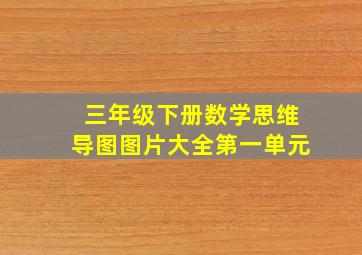 三年级下册数学思维导图图片大全第一单元